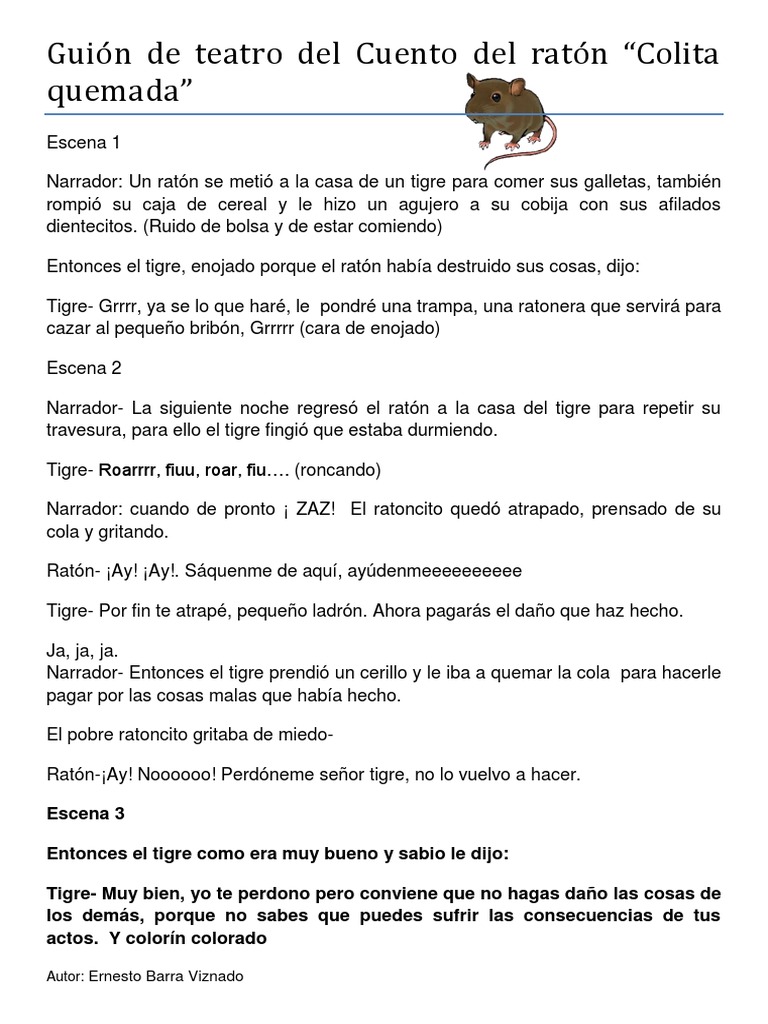 Guión de teatro del Cuento del ratón “Colita quemada”

Escena 1

Narrador: Un ratón se metió a la casa de un tigre para comer sus galletas, también rompió su caja de cereal y le hizo un agujero a su cobija con sus afilados dientecitos. (Ruido de bolsa y de estar comiendo)

Entonces el tigre, enojado porque el ratón había destruido sus cosas, dijo:

Tigre- Grrrr, ya se lo que haré, le pondré una trampa, una ratonera que servirá para cazar al pequeño bribón, Grrrrr (cara de enojado)

Escena 2

Narrador- La siguiente noche regresó el ratón a la casa del tigre para repetir su travesura, para ello el tigre fingió que estaba durmiendo.

Tigre- Roarrrr, fiuu, roar, fiu…. (roncando)

Narrador: cuando de pronto ¡ ZAZ! El ratoncito quedó atrapado, prensado de su cola y gritando.

Ratón- ¡Ay! ¡Ay!. Sáquenme de aquí, ayúdenmeeeeeeeeee

Tigre- Por fin te atrapé, pequeño ladrón. Ahora pagarás el daño que haz hecho.

Ja, ja, ja.
Narrador- Entonces el tigre prendió un cerillo y le iba a quemar la cola para hacerle pagar por las cosas malas que había hecho.

El pobre ratoncito gritaba de miedo-

Ratón-¡Ay! Noooooo! Perdóneme señor tigre, no lo vuelvo a hacer.

Escena 3

Entonces el tigre como era muy bueno y sabio le dijo:

Tigre- Muy bien, yo te perdono pero conviene que no hagas daño las cosas de los demás, porque no sabes que puedes sufrir las consecuencias de tus actos. Y colorín colorado

Autor: Ernesto Barra Viznado